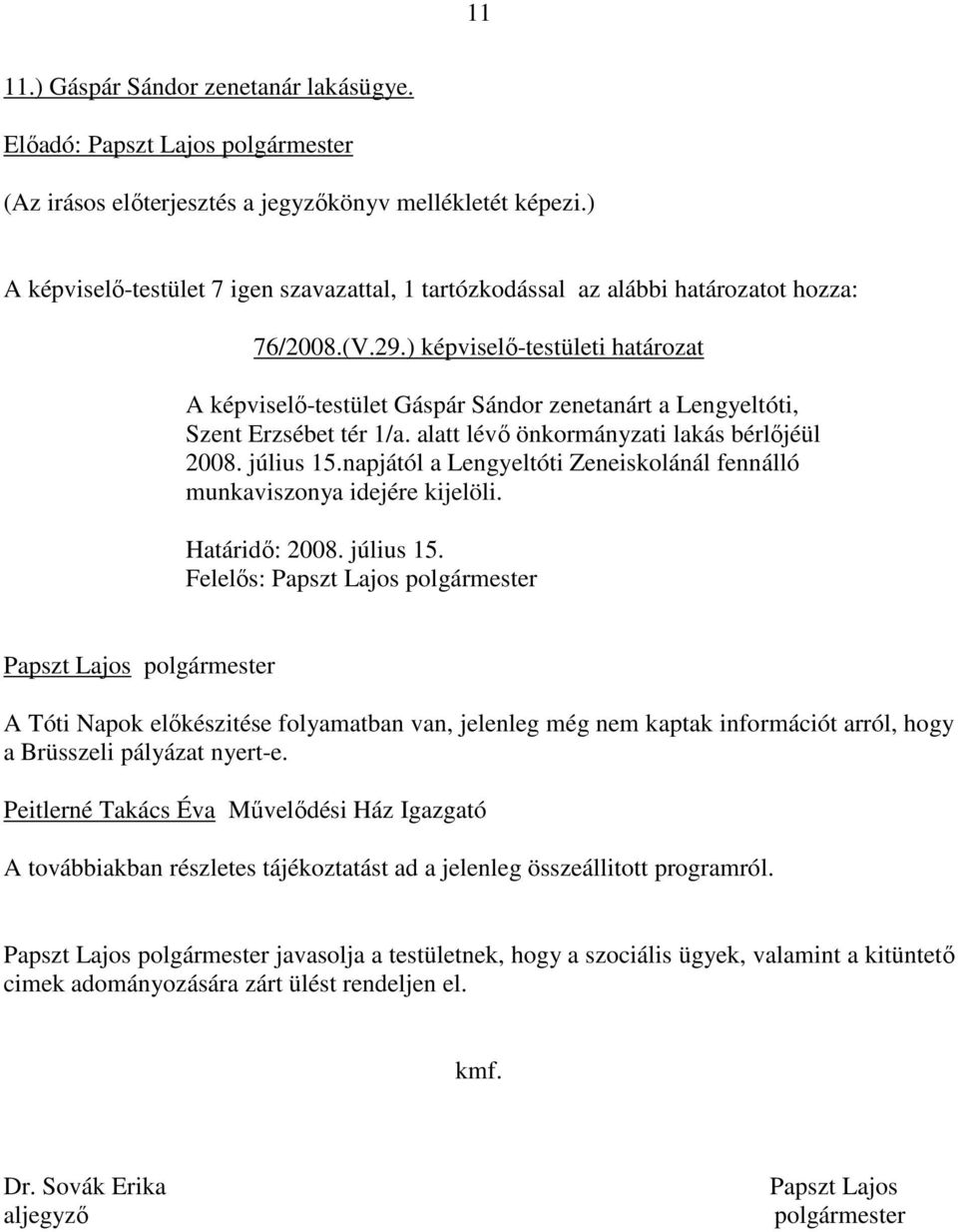 11

11.) Gáspár Sándor zenetanár lakásügye.

Előadó: Papszt Lajos polgármester

(Az irásos előterjesztés a jegyzőkönyv mellékletét képezi.)

A képviselő-testület 7 igen szavazattal, 1 tartózkodással az alábbi határozatot hozza:

76/2008.(V.29.) képviselő-testületi határozat

A képviselő-testület Gáspár Sándor zenetanárt a Lengyeltóti, Szent Erzsébet tér 1/a. alatt lévő önkormányzati lakás bérlőjéül 2008. július 15.napjától a Lengyeltóti Zeneiskolánál fennálló munkaviszonya idejére kijelöli.

Határidő: 2008. július 15.
Felelős: Papszt Lajos polgármester

Papszt Lajos polgármester

A Tóti Napok előkészitése folyamatban van, jelenleg még nem kaptak információt arról, hogy a Brüsszeli pályázat nyert-e.

Peitlerné Takács Éva Művelődési Ház Igazgató

A továbbiakban részletes tájékoztatást ad a jelenleg összeállitott programról.

Papszt Lajos polgármester javasolja a testületnek, hogy a szociális ügyek, valamint a kitüntető cimek adományozására zárt ülést rendeljen el.

kmf.

Dr. Sovák Erika
aljegyző

Papszt Lajos
polgármester